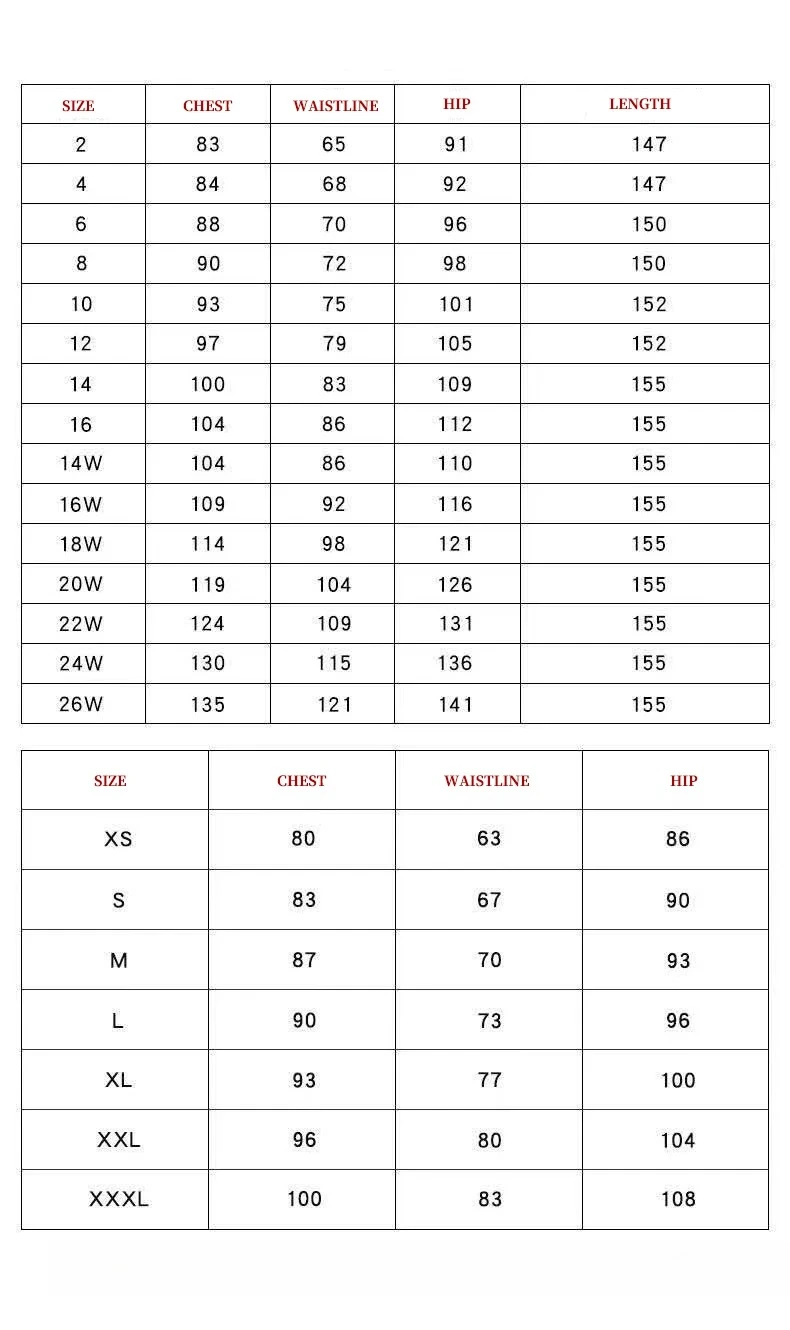 | SIZE | CHEST | WAISTLINE | HIP | LENGTH |
|---|---|---|---|---|
| 2 | 83 | 65 | 91 | 147 |
| 4 | 84 | 68 | 92 | 147 |
| 6 | 88 | 70 | 96 | 150 |
| 8 | 90 | 72 | 98 | 150 |
| 10 | 93 | 75 | 101 | 152 |
| 12 | 97 | 79 | 105 | 152 |
| 14 | 100 | 83 | 109 | 155 |
| 16 | 104 | 86 | 112 | 155 |
| 14W | 104 | 86 | 110 | 155 |
| 16W | 109 | 92 | 116 | 155 |
| 18W | 114 | 98 | 121 | 155 |
| 20W | 119 | 104 | 126 | 155 |
| 22W | 124 | 109 | 131 | 155 |
| 24W | 130 | 115 | 136 | 155 |
| 26W | 135 | 121 | 141 | 155 |

| SIZE | CHEST | WAISTLINE | HIP |
|---|---|---|---|
| XS | 80 | 63 | 86 |
| S | 83 | 67 | 90 |
| M | 87 | 70 | 93 |
| L | 90 | 73 | 96 |
| XL | 93 | 77 | 100 |
| XXL | 96 | 80 | 104 |
| XXXL | 100 | 83 | 108 |